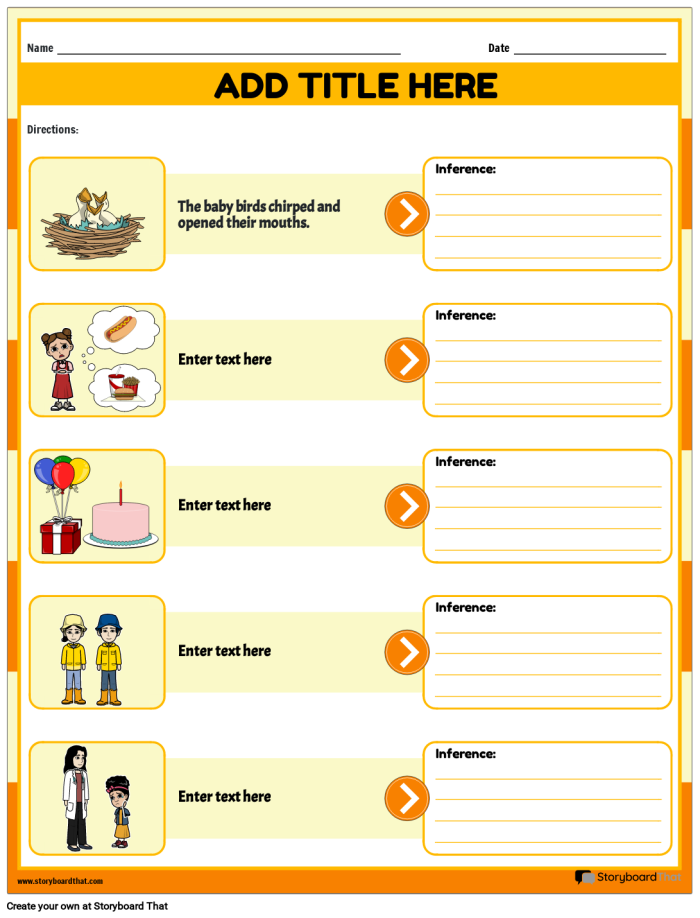 Name

Date

ADD TITLE HERE

Directions:

The baby birds chirped and opened their mouths.

Inference:

Enter text here

Inference:

Enter text here

Inference:

Enter text here

Inference:

Enter text here

Inference:

www.storyboardthat.com

Storyboard That

Create your own at Storyboard That